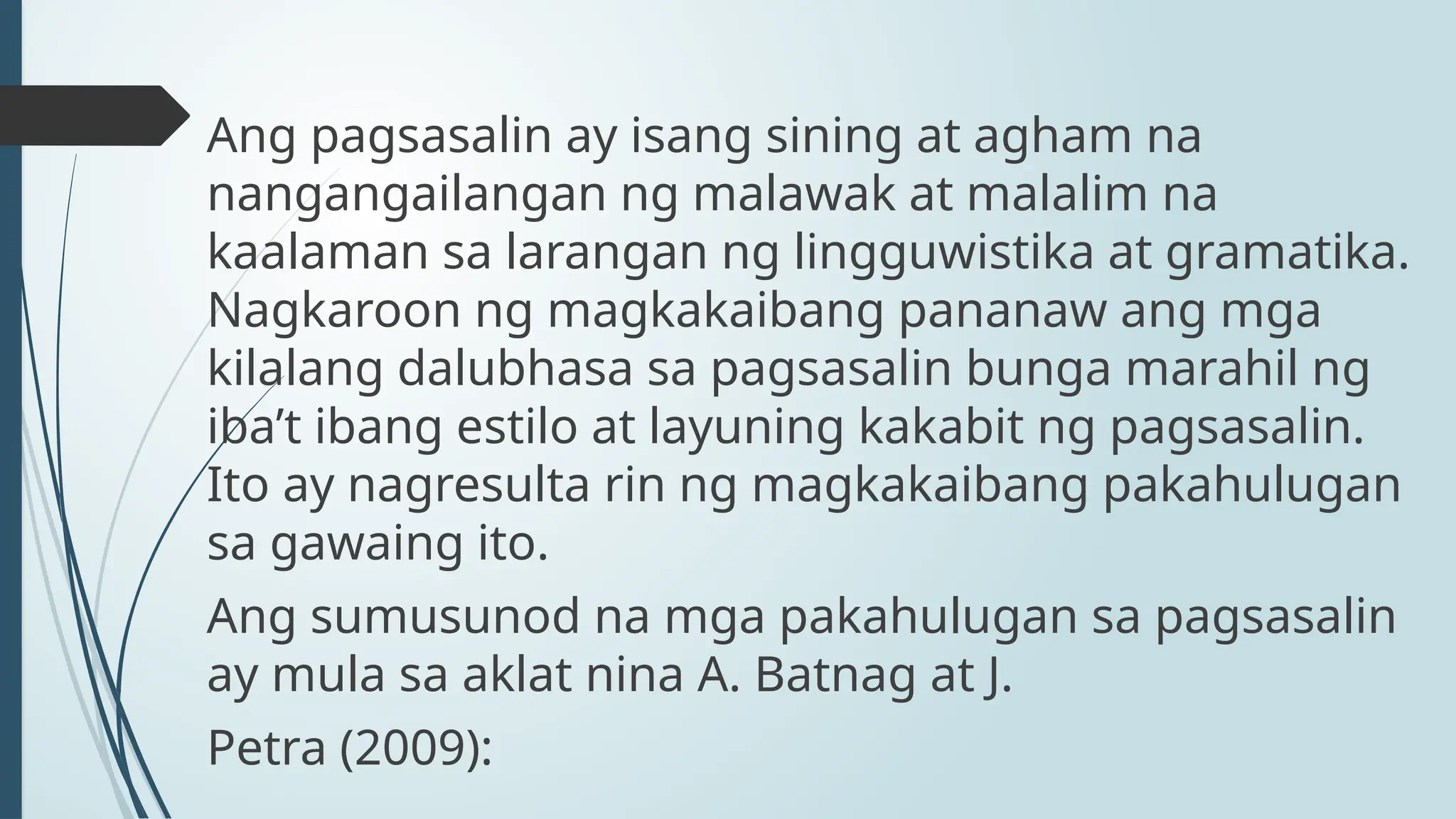 Ang pagsasalin ay isang sining at agham na nangangailangan ng malawak at malalim na kaalaman sa larangan ng lingguwistika at gramatika. Nagkaroon ng magkakaibang pananaw ang mga kilalang dalubhasa sa pagsasalin bunga marahil ng iba’t ibang estilo at layuning kakabit ng pagsasalin. Ito ay nagresulta rin ng magkakaibang pakahulugan sa gawaing ito.

Ang sumusunod na mga pakahulugan sa pagsasalin ay mula sa aklat nina A. Batnag at J.

Petra (2009):